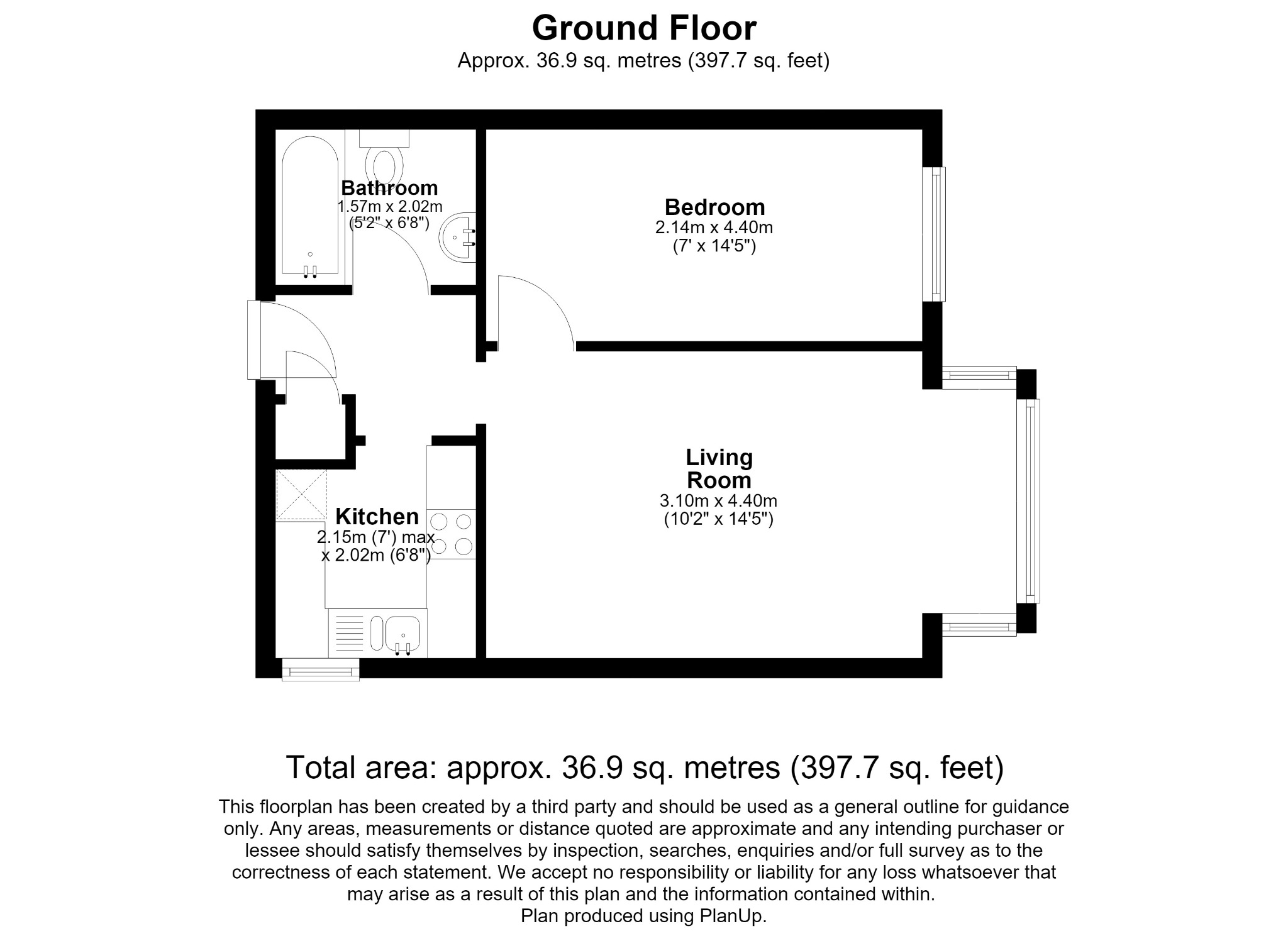 Ground Floor
Approx. 36.9 sq. metres (397.7 sq. feet)

Bathroom
1.57m x 2.02m
(5'2" x 6'8")

Bedroom
2.14m x 4.40m
(7' x 14'5")

Living Room
3.10m x 4.40m
(10'2" x 14'5")

Kitchen
2.15m (7') max
x 2.02m (6'8")

Total area: approx. 36.9 sq. metres (397.7 sq. feet)

This floorplan has been created by a third party and should be used as a general outline for guidance only. Any areas, measurements or distance quoted are approximate and any intending purchaser or lessee should satisfy themselves by inspection, searches, enquiries and/or full survey as to the correctness of each statement. We accept no responsibility or liability for any loss whatsoever that may arise as a result of this plan and the information contained within.
Plan produced using PlanUp.